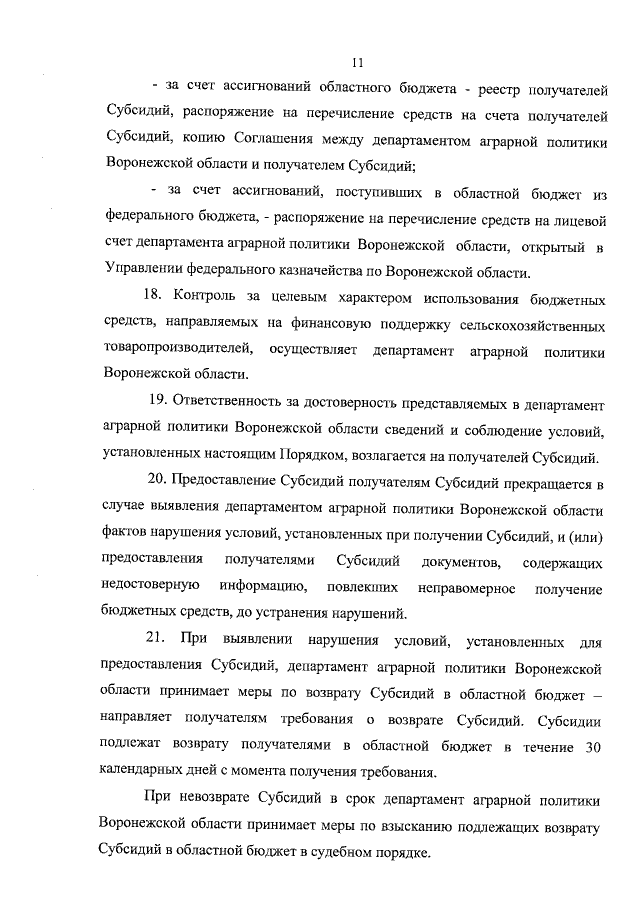 11

- за счет ассигнований областного бюджета - реестр получателей Субсидий, распоряжение на перечисление средств на счета получателей Субсидий, копию Соглашения между департаментом аграрной политики Воронежской области и получателем Субсидий;

- за счет ассигнований, поступивших в областной бюджет из федерального бюджета, - распоряжение на перечисление средств на лицевой счет департамента аграрной политики Воронежской области, открытый в Управлении федерального казначейства по Воронежской области.

18. Контроль за целевым характером использования бюджетных средств, направляемых на финансовую поддержку сельскохозяйственных товаропроизводителей, осуществляет департамент аграрной политики Воронежской области.

19. Ответственность за достоверность представляемых в департамент аграрной политики Воронежской области сведений и соблюдение условий, установленных настоящим Порядком, возлагается на получателей Субсидий.

20. Предоставление Субсидий получателям Субсидий прекращается в случае выявления департаментом аграрной политики Воронежской области фактов нарушения условий, установленных при получении Субсидий, и (или) предоставления получателями Субсидий документов, содержащих недостоверную информацию, повлекших неправомерное получение бюджетных средств, до устранения нарушений.

21. При выявлении нарушения условий, установленных для предоставления Субсидий, департамент аграрной политики Воронежской области принимает меры по возврату Субсидий в областной бюджет – направляет получателям требования о возврате Субсидий. Субсидии подлежат возврату получателями в областной бюджет в течение 30 календарных дней с момента получения требования.

При невозврате Субсидий в срок департамент аграрной политики Воронежской области принимает меры по взысканию подлежащих возврату Субсидий в областной бюджет в судебном порядке.